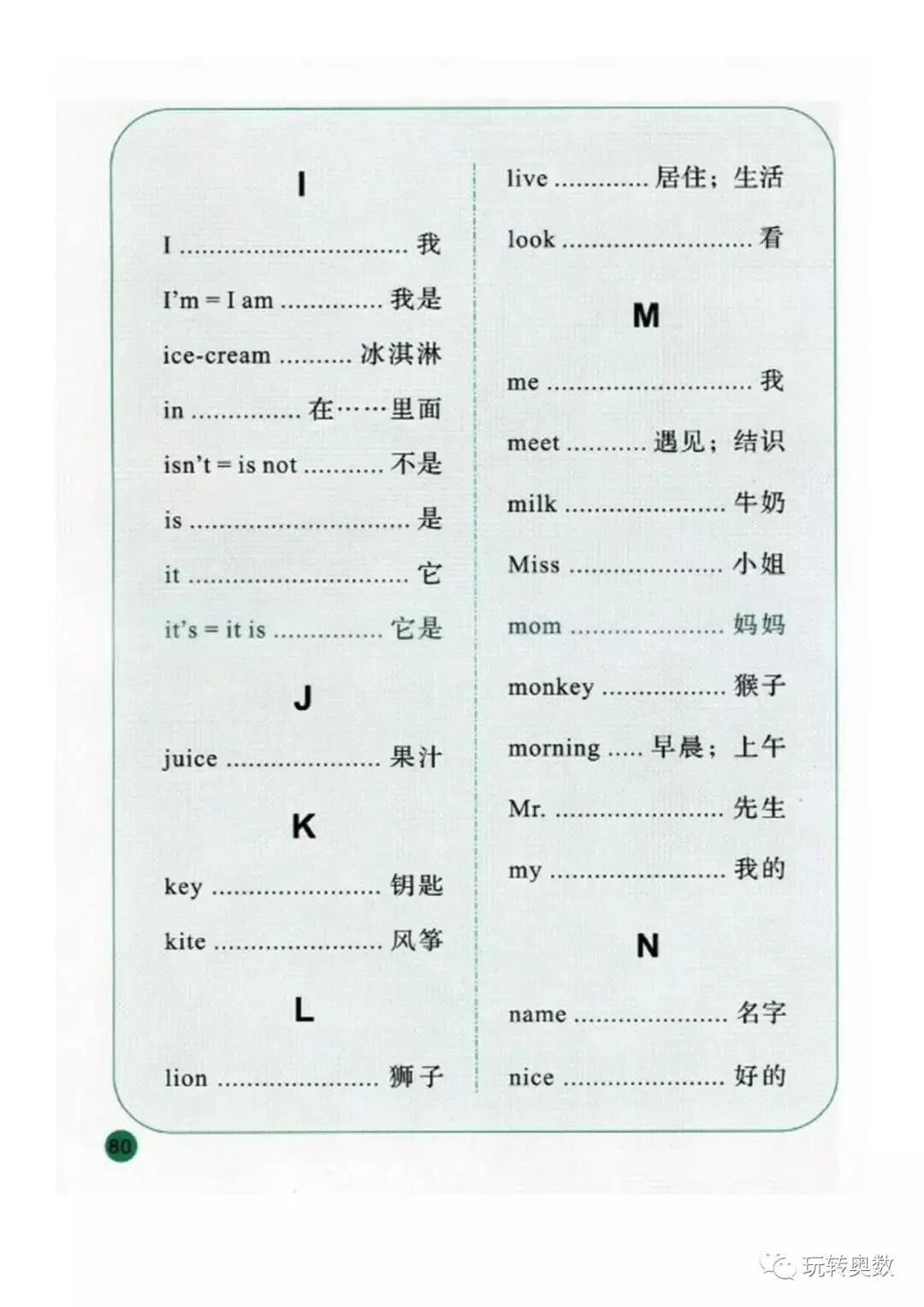 I

I 我

I'm = I am 我是

ice-cream 冰淇淋

in 在……里面

isn't = is not 不是

is 是

it 它

it's = it is 它是

J

juice 果汁

K

key 钥匙

kite 风筝

L

lion 狮子

live 居住；生活

look 看

M

me 我

meet 遇见；结识

milk 牛奶

Miss 小姐

mom 妈妈

monkey 猴子

morning 早晨；上午

Mr. 先生

my 我的

N

name 名字

nice 好的

80

玩转奥数